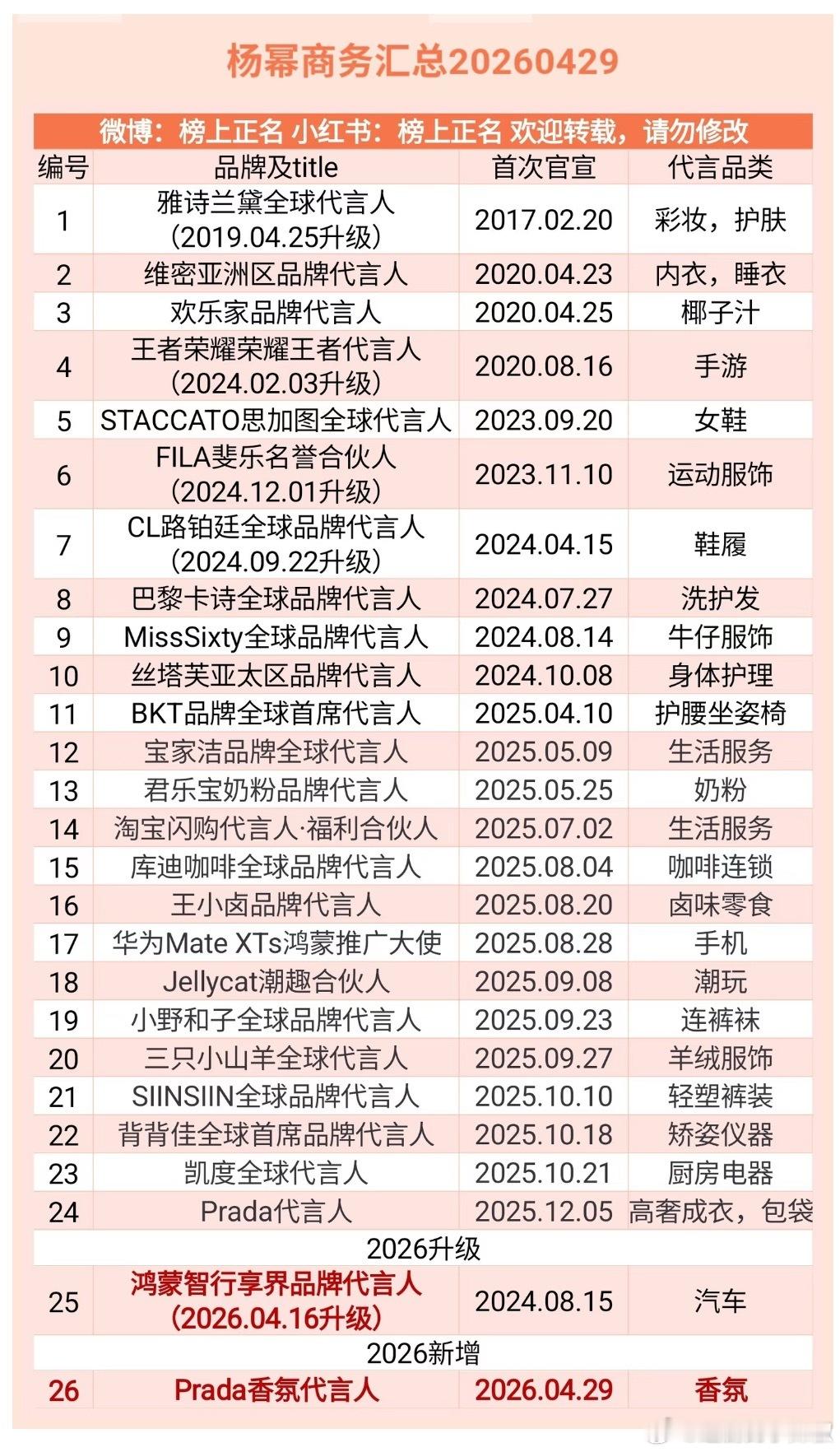 杨幂商务汇总20260429

微博：榜上正名 小红书：榜上正名 欢迎转载，请勿修改

| 编号 | 品牌及title | 首次官宣 | 代言品类 |
|---|---|---|---|
| 1 | 雅诗兰黛全球代言人（2019.04.25升级） | 2017.02.20 | 彩妆，护肤 |
| 2 | 维密亚洲区品牌代言人 | 2020.04.23 | 内衣，睡衣 |
| 3 | 欢乐家品牌代言人 | 2020.04.25 | 椰子汁 |
| 4 | 王者荣耀荣耀王者代言人（2024.02.03升级） | 2020.08.16 | 手游 |
| 5 | STACCATO思加图全球代言人 | 2023.09.20 | 女鞋 |
| 6 | FILA斐乐名誉合伙人（2024.12.01升级） | 2023.11.10 | 运动服饰 |
| 7 | CL路铂廷全球品牌代言人（2024.09.22升级） | 2024.04.15 | 鞋履 |
| 8 | 巴黎卡诗全球品牌代言人 | 2024.07.27 | 洗护发 |
| 9 | MissSixty全球品牌代言人 | 2024.08.14 | 牛仔服饰 |
| 10 | 丝塔芙亚太区品牌代言人 | 2024.10.08 | 身体护理 |
| 11 | BKT品牌全球首席代言人 | 2025.04.10 | 护腰坐姿椅 |
| 12 | 宝家洁品牌全球代言人 | 2025.05.09 | 生活服务 |
| 13 | 君乐宝奶粉品牌代言人 | 2025.05.25 | 奶粉 |
| 14 | 淘宝闪购代言人·福利合伙人 | 2025.07.02 | 生活服务 |
| 15 | 库迪咖啡全球品牌代言人 | 2025.08.04 | 咖啡连锁 |
| 16 | 王小卤品牌代言人 | 2025.08.20 | 卤味零食 |
| 17 | 华为Mate XTs鸿蒙推广大使 | 2025.08.28 | 手机 |
| 18 | Jellycat潮趣合伙人 | 2025.09.08 | 潮玩 |
| 19 | 小野和子全球品牌代言人 | 2025.09.23 | 连裤袜 |
| 20 | 三只小山羊全球代言人 | 2025.09.27 | 羊绒服饰 |
| 21 | SIINSIIN全球品牌代言人 | 2025.10.10 | 轻塑裤装 |
| 22 | 背背佳全球首席品牌代言人 | 2025.10.18 | 矫姿仪器 |
| 23 | 凯度全球代言人 | 2025.10.21 | 厨房电器 |
| 24 | Prada代言人 | 2025.12.05 | 高奢成衣，包袋 |
| 2026升级 | | | |
| 25 | 鸿蒙智行享界品牌代言人（2026.04.16升级） | 2024.08.15 | 汽车 |
| 2026新增 | | | |
| 26 | Prada香氛代言人 | 2026.04.29 | 香氛 |